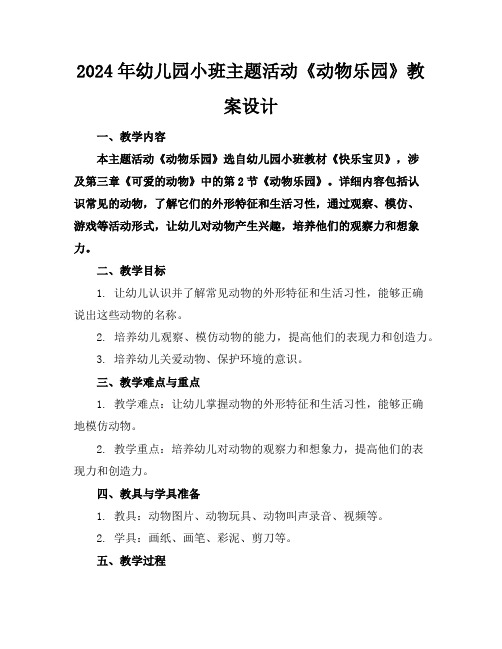 2024年幼儿园小班主题活动《动物乐园》教案设计

一、教学内容

本主题活动《动物乐园》选自幼儿园小班教材《快乐宝贝》，涉及第三章《可爱的动物》中的第2节《动物乐园》。详细内容包括认识常见的动物，了解它们的外形特征和生活习性，通过观察、模仿、游戏等活动形式，让幼儿对动物产生兴趣，培养他们的观察力和想象力。

二、教学目标

1. 让幼儿认识并了解常见动物的外形特征和生活习性，能够正确说出这些动物的名称。

2. 培养幼儿观察、模仿动物的能力，提高他们的表现力和创造力。

3. 培养幼儿关爱动物、保护环境的意识。

三、教学难点与重点

1. 教学难点：让幼儿掌握动物的外形特征和生活习性，能够正确地模仿动物。

2. 教学重点：培养幼儿对动物的观察力和想象力，提高他们的表现力和创造力。

四、教具与学具准备

1. 教具：动物图片、动物玩具、动物叫声录音、视频等。

2. 学具：画纸、画笔、彩泥、剪刀等。

五、教学过程